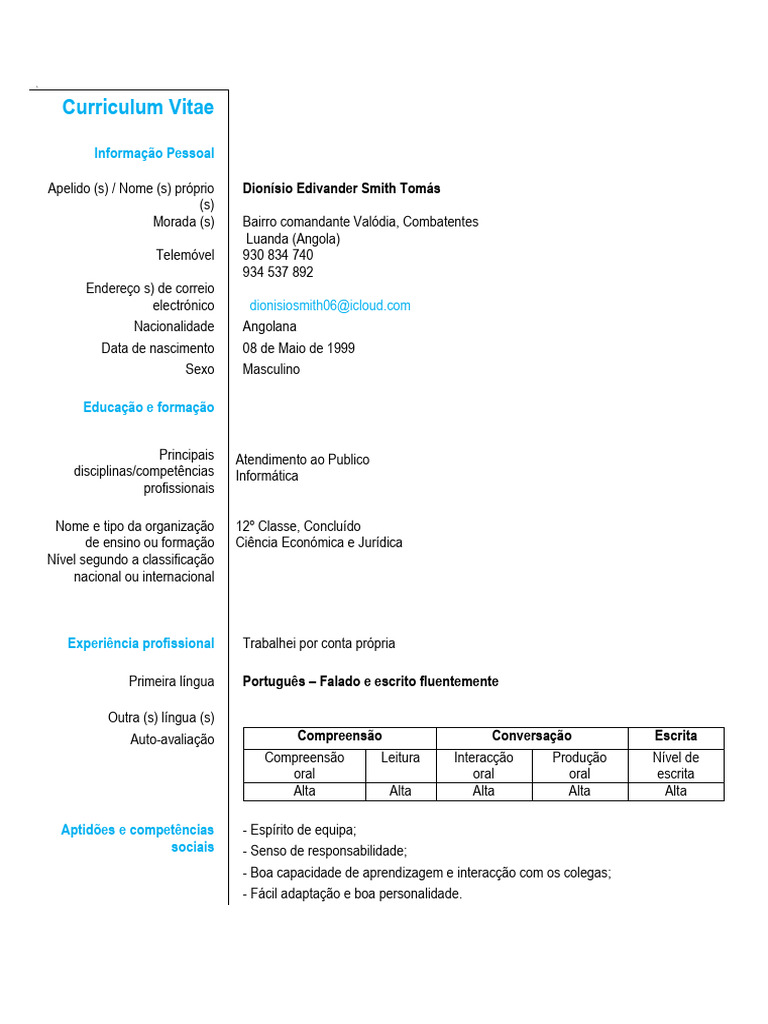 Curriculum Vitae

Informação Pessoal

Apelido (s) / Nome (s) próprio (s) Dionísio Edivander Smith Tomás

Morada (s) Bairro comandante Valódia, Combatentes Luanda (Angola)

Telemóvel 930 834 740
934 537 892

Endereço s) de correio electrónico dionisiosmith06@icloud.com

Nacionalidade Angolana

Data de nascimento 08 de Maio de 1999

Sexo Masculino

Educação e formação

Principais disciplinas/competências profissionais Atendimento ao Publico
Informática

Nome e tipo da organização de ensino ou formação Nível segundo a classificação nacional ou internacional 12º Classe, Concluído
Ciência Económica e Jurídica

Experiência profissional Trabalhei por conta própria

Primeira língua Português – Falado e escrito fluentemente

Outra (s) língua (s)
Auto-avaliação

| Compreensão | | Conversação | | Escrita |
|---|---|---|---|---|
| Compreensão oral | Leitura | Interacção oral | Produção oral | Nível de escrita |
| Alta | Alta | Alta | Alta | Alta |

Aptidões e competências sociais
- Espírito de equipa;
- Senso de responsabilidade;
- Boa capacidade de aprendizagem e interacção com os colegas;
- Fácil adaptação e boa personalidade.